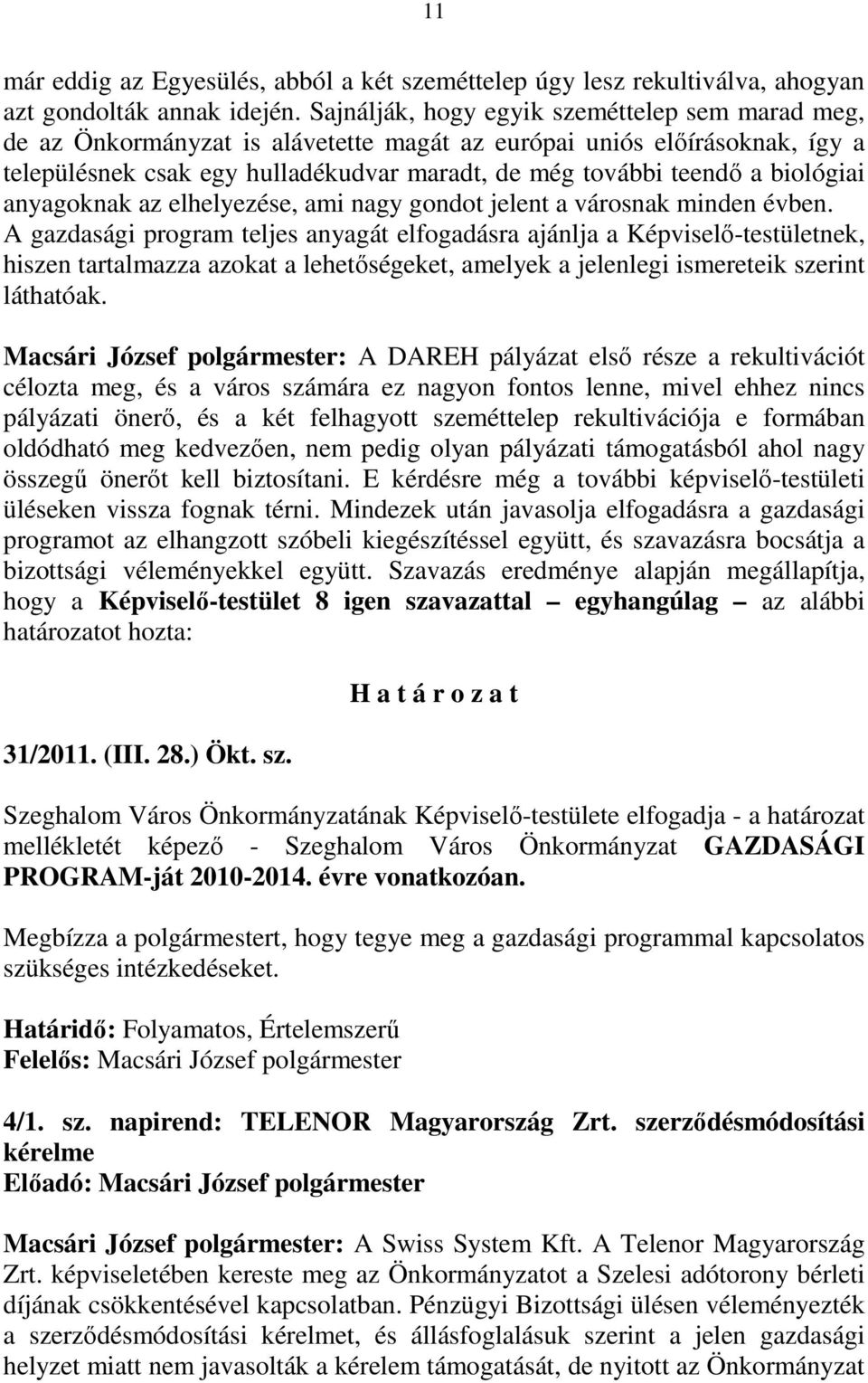 11

már eddig az Egyesülés, abból a két szeméttelep úgy lesz rekultiválva, ahogyan azt gondolták annak idején. Sajnálják, hogy egyik szeméttelep sem marad meg, de az Önkormányzat is alávetette magát az európai uniós előírásoknak, így a településnek csak egy hulladékudvar maradt, de még további teendő a biológiai anyagoknak az elhelyezése, ami nagy gondot jelent a városnak minden évben. A gazdasági program teljes anyagát elfogadásra ajánlja a Képviselő-testületnek, hiszen tartalmazza azokat a lehetőségeket, amelyek a jelenlegi ismereteik szerint láthatóak.

Macsári József polgármester: A DAREH pályázat első része a rekultivációt célozta meg, és a város számára ez nagyon fontos lenne, mivel ehhez nincs pályázati önerő, és a két felhagyott szeméttelep rekultivációja e formában oldódható meg kedvezően, nem pedig olyan pályázati támogatásból ahol nagy összegű önerőt kell biztosítani. E kérdésre még a további képviselő-testületi üléseken vissza fognak térni. Mindezek után javasolja elfogadásra a gazdasági programot az elhangzott szóbeli kiegészítéssel együtt, és szavazásra bocsátja a bizottsági véleményekkel együtt. Szavazás eredménye alapján megállapítja, hogy a Képviselő-testület 8 igen szavazattal – egyhangúlag – az alábbi határozatot hozta:

H a t á r o z a t

31/2011. (III. 28.) Ökt. sz.

Szeghalom Város Önkormányzatának Képviselő-testülete elfogadja - a határozat mellékletét képező - Szeghalom Város Önkormányzat GAZDASÁGI PROGRAM-ját 2010-2014. évre vonatkozóan.

Megbízza a polgármestert, hogy tegye meg a gazdasági programmal kapcsolatos szükséges intézkedéseket.

Határidő: Folyamatos, Értelemszerű
Felelős: Macsári József polgármester

4/1. sz. napirend: TELENOR Magyarország Zrt. szerződésmódosítási kérelme
Előadó: Macsári József polgármester

Macsári József polgármester: A Swiss System Kft. A Telenor Magyarország Zrt. képviseletében kereste meg az Önkormányzatot a Szelesi adótorony bérleti díjának csökkentésével kapcsolatban. Pénzügyi Bizottsági ülésen véleményezték a szerződésmódosítási kérelmet, és állásfoglalásuk szerint a jelen gazdasági helyzet miatt nem javasolták a kérelem támogatását, de nyitott az Önkormányzat